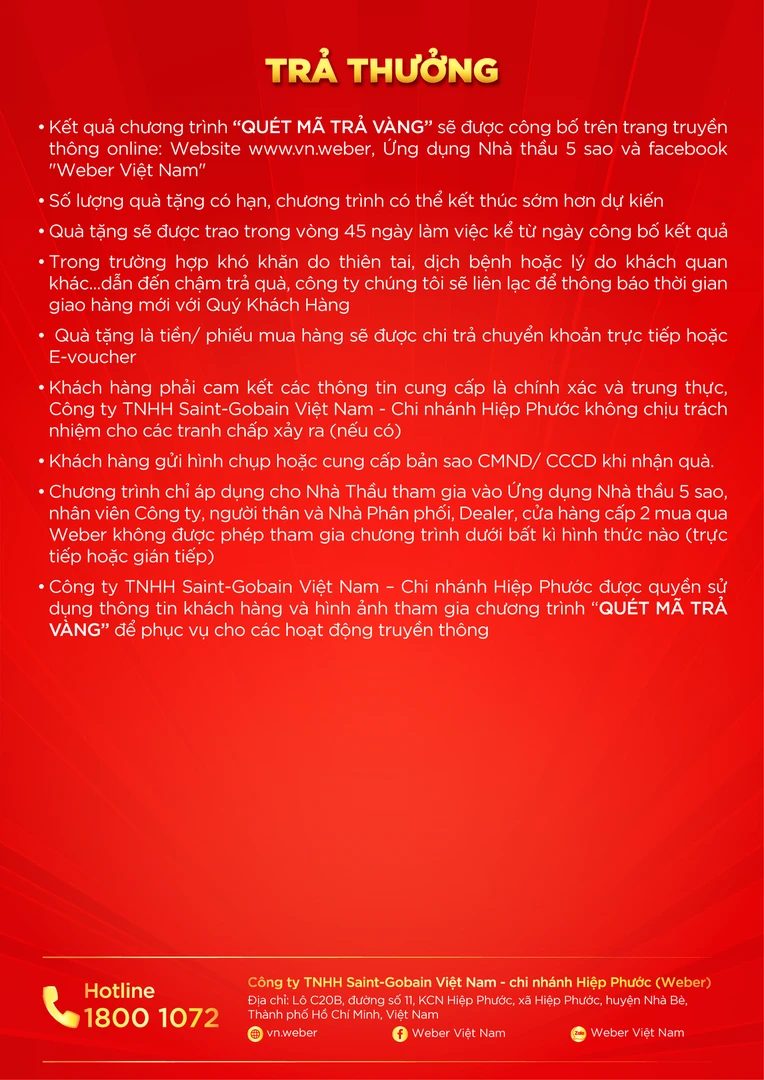 TRẢ THƯỞNG

• Kết quả chương trình "QUÉT MÃ TRẢ VÀNG" sẽ được công bố trên trang truyền thông online: Website www.vn.weber, Ứng dụng Nhà thầu 5 sao và facebook "Weber Việt Nam"

• Số lượng quà tặng có hạn, chương trình có thể kết thúc sớm hơn dự kiến

• Quà tặng sẽ được trao trong vòng 45 ngày làm việc kể từ ngày công bố kết quả

• Trong trường hợp khó khăn do thiên tai, dịch bệnh hoặc lý do khách quan khác...dẫn đến chậm trả quà, công ty chúng tôi sẽ liên lạc để thông báo thời gian giao hàng mới với Quý Khách Hàng

• Quà tặng là tiền/ phiếu mua hàng sẽ được chi trả chuyển khoản trực tiếp hoặc E-voucher

• Khách hàng phải cam kết các thông tin cung cấp là chính xác và trung thực, Công ty TNHH Saint-Gobain Việt Nam - Chi nhánh Hiệp Phước không chịu trách nhiệm cho các tranh chấp xảy ra (nếu có)

• Khách hàng gửi hình chụp hoặc cung cấp bản sao CMND/ CCCD khi nhận quà.

• Chương trình chỉ áp dụng cho Nhà Thầu tham gia vào Ứng dụng Nhà thầu 5 sao, nhân viên Công ty, người thân và Nhà Phân phối, Dealer, cửa hàng cấp 2 mua qua Weber không được phép tham gia chương trình dưới bất kì hình thức nào (trực tiếp hoặc gián tiếp)

• Công ty TNHH Saint-Gobain Việt Nam – Chi nhánh Hiệp Phước được quyền sử dụng thông tin khách hàng và hình ảnh tham gia chương trình "QUÉT MÃ TRẢ VÀNG" để phục vụ cho các hoạt động truyền thông

Hotline
1800 1072

Công ty TNHH Saint-Gobain Việt Nam - chi nhánh Hiệp Phước (Weber)
Địa chỉ: Lô C20B, đường số 11, KCN Hiệp Phước, xã Hiệp Phước, huyện Nhà Bè, Thành phố Hồ Chí Minh, Việt Nam

vn.weber
Weber Việt Nam
Weber Việt Nam